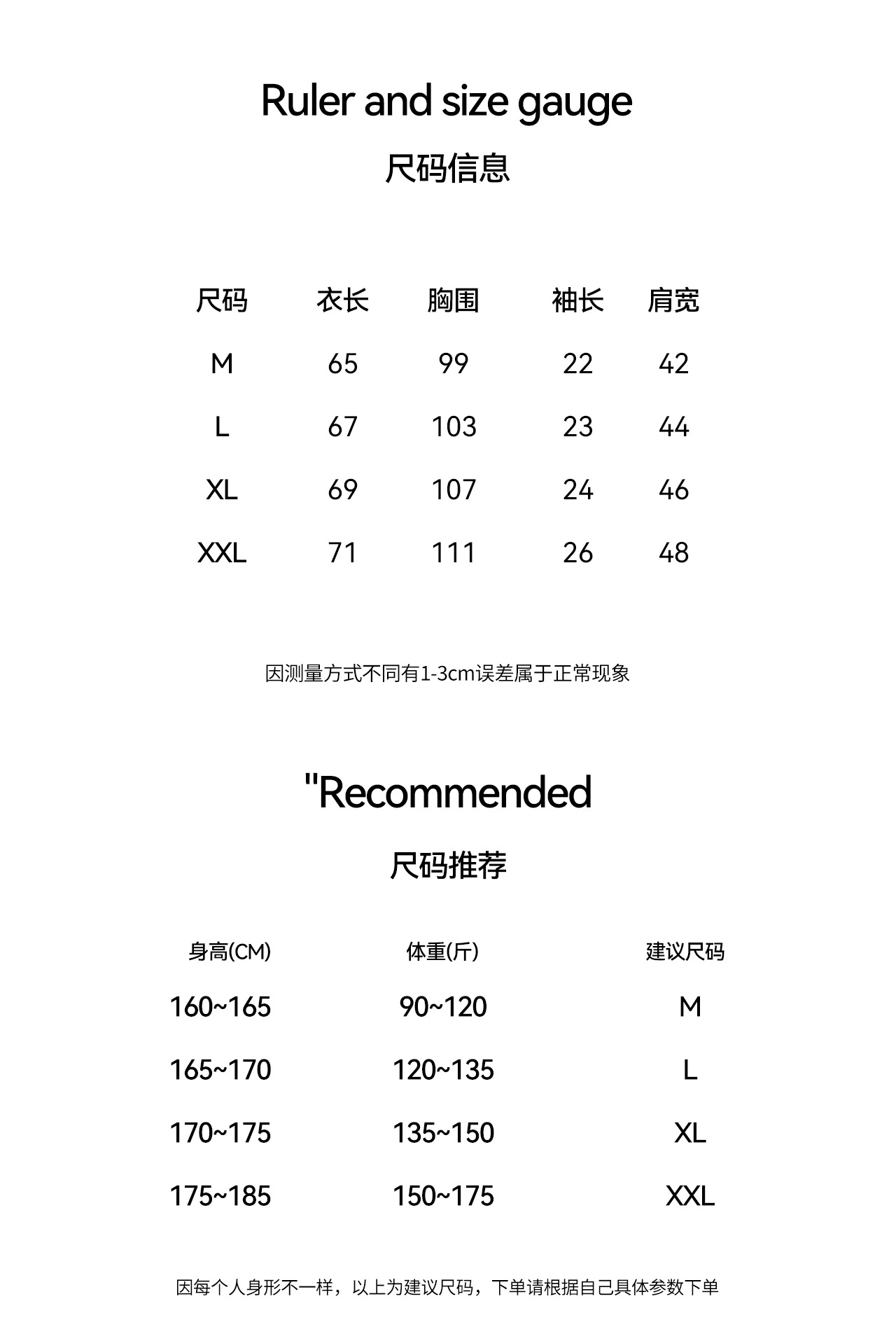 Ruler and size gauge

尺码信息

| 尺码 | 衣长 | 胸围 | 袖长 | 肩宽 |
|---|---|---|---|---|
| M | 65 | 99 | 22 | 42 |
| L | 67 | 103 | 23 | 44 |
| XL | 69 | 107 | 24 | 46 |
| XXL | 71 | 111 | 26 | 48 |

因测量方式不同有1-3cm误差属于正常现象

"Recommended

尺码推荐

| 身高(CM) | 体重(斤) | 建议尺码 |
|---|---|---|
| 160~165 | 90~120 | M |
| 165~170 | 120~135 | L |
| 170~175 | 135~150 | XL |
| 175~185 | 150~175 | XXL |

因每个人身形不一样，以上为建议尺码，下单请根据自己具体参数下单